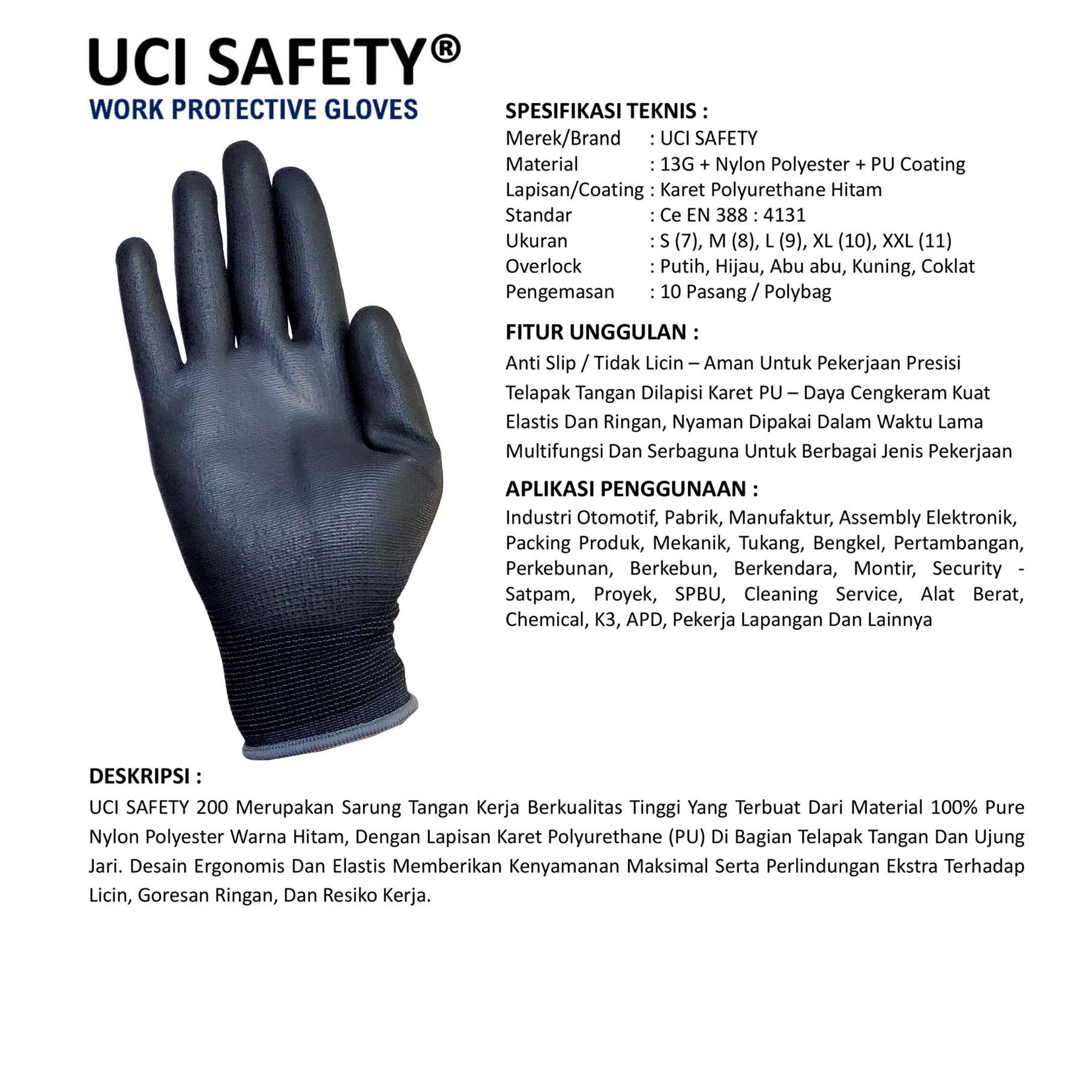 UCI SAFETY®
WORK PROTECTIVE GLOVES

SPESIFIKASI TEKNIS :
Merek/Brand : UCI SAFETY
Material : 13G + Nylon Polyester + PU Coating
Lapisan/Coating : Karet Polyurethane Hitam
Standar : Ce EN 388 : 4131
Ukuran : S (7), M (8), L (9), XL (10), XXL (11)
Overlock : Putih, Hijau, Abu abu, Kuning, Coklat
Pengemasan : 10 Pasang / Polybag

FITUR UNGGULAN :
Anti Slip / Tidak Licin – Aman Untuk Pekerjaan Presisi
Telapak Tangan Dilapisi Karet PU – Daya Cengkeram Kuat
Elastis Dan Ringan, Nyaman Dipakai Dalam Waktu Lama
Multifungsi Dan Serbaguna Untuk Berbagai Jenis Pekerjaan

APLIKASI PENGGUNAAN :
Industri Otomotif, Pabrik, Manufaktur, Assembly Elektronik, Packing Produk, Mekanik, Tukang, Bengkel, Pertambangan, Perkebunan, Berkebun, Berkendara, Montir, Security - Satpam, Proyek, SPBU, Cleaning Service, Alat Berat, Chemical, K3, APD, Pekerja Lapangan Dan Lainnya

DESKRIPSI :
UCI SAFETY 200 Merupakan Sarung Tangan Kerja Berkualitas Tinggi Yang Terbuat Dari Material 100% Pure Nylon Polyester Warna Hitam, Dengan Lapisan Karet Polyurethane (PU) Di Bagian Telapak Tangan Dan Ujung Jari. Desain Ergonomis Dan Elastis Memberikan Kenyamanan Maksimal Serta Perlindungan Ekstra Terhadap Licin, Goresan Ringan, Dan Resiko Kerja.